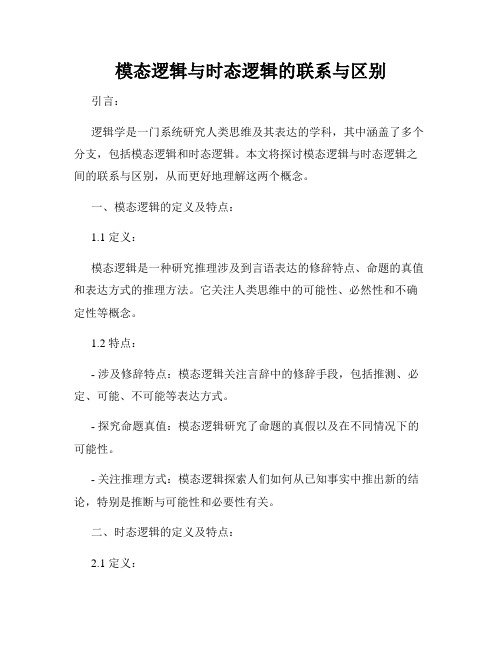 模态逻辑与时态逻辑的联系与区别

引言：

逻辑学是一门系统研究人类思维及其表达的学科，其中涵盖了多个分支，包括模态逻辑和时态逻辑。本文将探讨模态逻辑与时态逻辑之间的联系与区别，从而更好地理解这两个概念。

一、模态逻辑的定义及特点：

1.1 定义：

模态逻辑是一种研究推理涉及到言语表达的修辞特点、命题的真值和表达方式的推理方法。它关注人类思维中的可能性、必然性和不确定性等概念。

1.2 特点：

- 涉及修辞特点：模态逻辑关注言辞中的修辞手段，包括推测、必定、可能、不可能等表达方式。

- 探究命题真值：模态逻辑研究了命题的真假以及在不同情况下的可能性。

- 关注推理方式：模态逻辑探索人们如何从已知事实中推出新的结论，特别是推断与可能性和必要性有关。

二、时态逻辑的定义及特点：

2.1 定义：